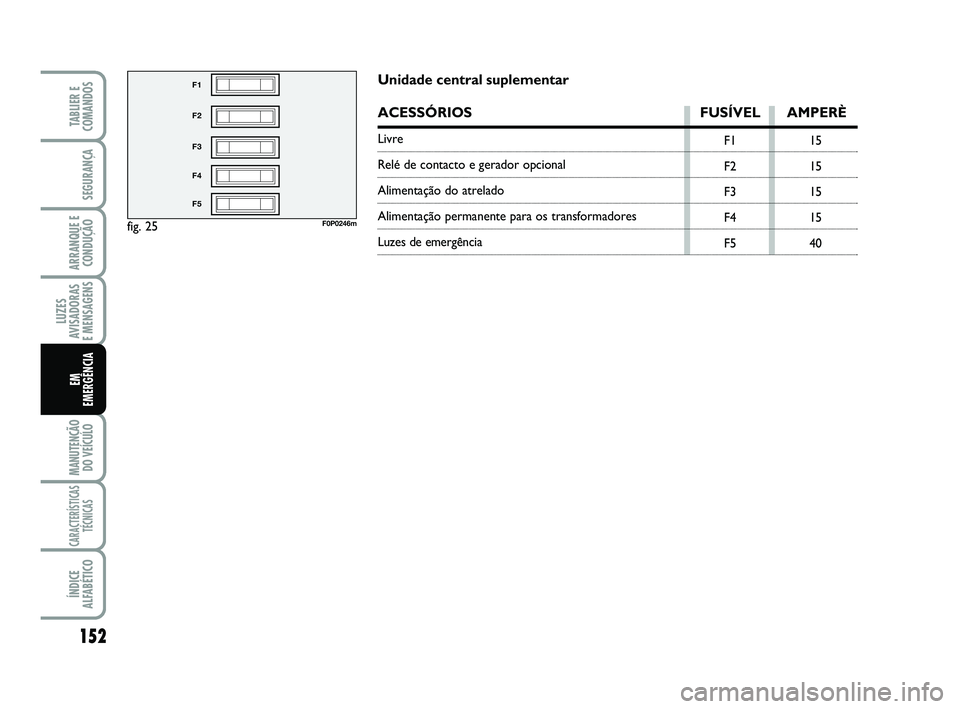 TABLIER E COMANDOS

SEGURANÇA

ARRANQUE E CONDUÇÃO

LUZES AVISADORAS E MENSAGENS

EM EMERGÊNCIA

MANUTENÇÃO DO VEÍCULO

CARACTERÍSTICAS TÉCNICAS

ÍNDICE ALFABÉTICO

152

F1
F2
F3
F4
F5

fig. 25

F0P0246m

Unidade central suplementar

| ACESSÓRIOS | FUSÍVEL | AMPERÈ |
|---|---|---|
| Livre | F1 | 15 |
| Relé de contacto e gerador opcional | F2 | 15 |
| Alimentação do atrelado | F3 | 15 |
| Alimentação permanente para os transformadores | F4 | 15 |
| Luzes de emergência | F5 | 40 |

carmanualsonline.info